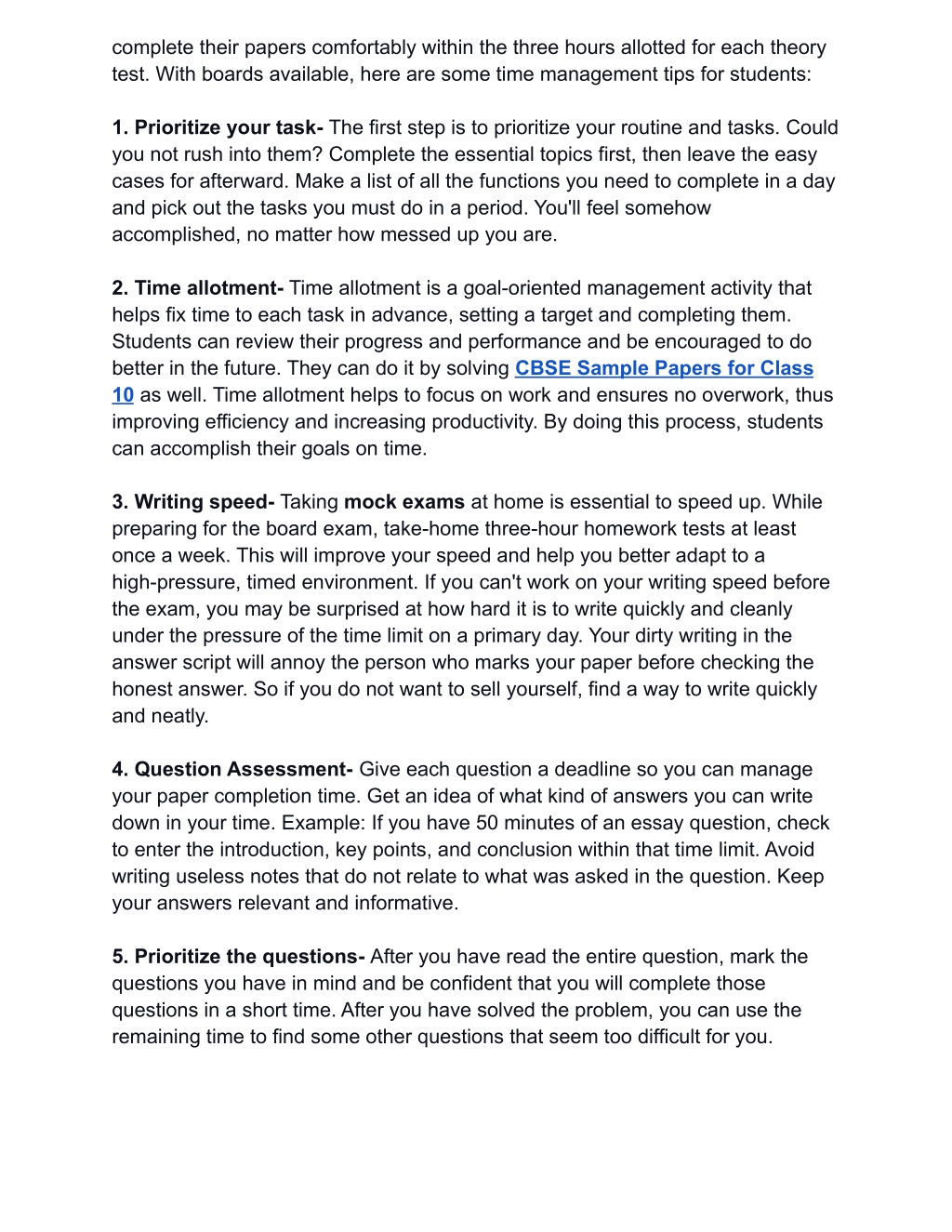 complete their papers comfortably within the three hours allotted for each theory test. With boards available, here are some time management tips for students:

1. Prioritize your task- The first step is to prioritize your routine and tasks. Could you not rush into them? Complete the essential topics first, then leave the easy cases for afterward. Make a list of all the functions you need to complete in a day and pick out the tasks you must do in a period. You'll feel somehow accomplished, no matter how messed up you are.

2. Time allotment- Time allotment is a goal-oriented management activity that helps fix time to each task in advance, setting a target and completing them. Students can review their progress and performance and be encouraged to do better in the future. They can do it by solving CBSE Sample Papers for Class 10 as well. Time allotment helps to focus on work and ensures no overwork, thus improving efficiency and increasing productivity. By doing this process, students can accomplish their goals on time.

3. Writing speed- Taking mock exams at home is essential to speed up. While preparing for the board exam, take-home three-hour homework tests at least once a week. This will improve your speed and help you better adapt to a high-pressure, timed environment. If you can't work on your writing speed before the exam, you may be surprised at how hard it is to write quickly and cleanly under the pressure of the time limit on a primary day. Your dirty writing in the answer script will annoy the person who marks your paper before checking the honest answer. So if you do not want to sell yourself, find a way to write quickly and neatly.

4. Question Assessment- Give each question a deadline so you can manage your paper completion time. Get an idea of what kind of answers you can write down in your time. Example: If you have 50 minutes of an essay question, check to enter the introduction, key points, and conclusion within that time limit. Avoid writing useless notes that do not relate to what was asked in the question. Keep your answers relevant and informative.

5. Prioritize the questions- After you have read the entire question, mark the questions you have in mind and be confident that you will complete those questions in a short time. After you have solved the problem, you can use the remaining time to find some other questions that seem too difficult for you.